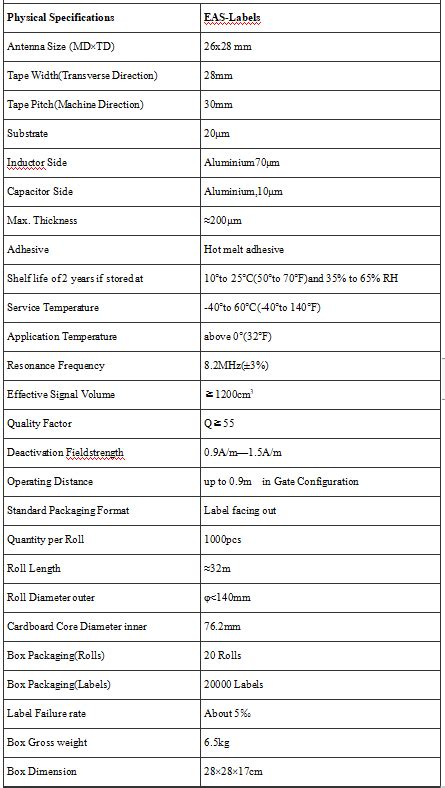 | Physical Specifications | EAS-Labels |
|---|---|
| Antenna Size (MD×TD) | 26x28 mm |
| Tape Width(Transverse Direction) | 28mm |
| Tape Pitch(Machine Direction) | 30mm |
| Substrate | 20μm |
| Inductor Side | Aluminium70μm |
| Capacitor Side | Aluminium,10μm |
| Max. Thickness | ≈200μm |
| Adhesive | Hot melt adhesive |
| Shelf life of 2 years if stored at | 10°to 25°C(50°to 70°F)and 35% to 65% RH |
| Service Temperature | -40°to 60°C(-40°to 140°F) |
| Application Temperature | above 0°(32°F) |
| Resonance Frequency | 8.2MHz(±3%) |
| Effective Signal Volume | ≥1200cm³ |
| Quality Factor | Q≥55 |
| Deactivation Fieldstrength | 0.9A/m—1.5A/m |
| Operating Distance | up to 0.9m in Gate Configuration |
| Standard Packaging Format | Label facing out |
| Quantity per Roll | 1000pcs |
| Roll Length | ≈32m |
| Roll Diameter outer | φ<140mm |
| Cardboard Core Diameter inner | 76.2mm |
| Box Packaging(Rolls) | 20 Rolls |
| Box Packaging(Labels) | 20000 Labels |
| Label Failure rate | About 5‰ |
| Box Gross weight | 6.5kg |
| Box Dimension | 28×28×17cm |